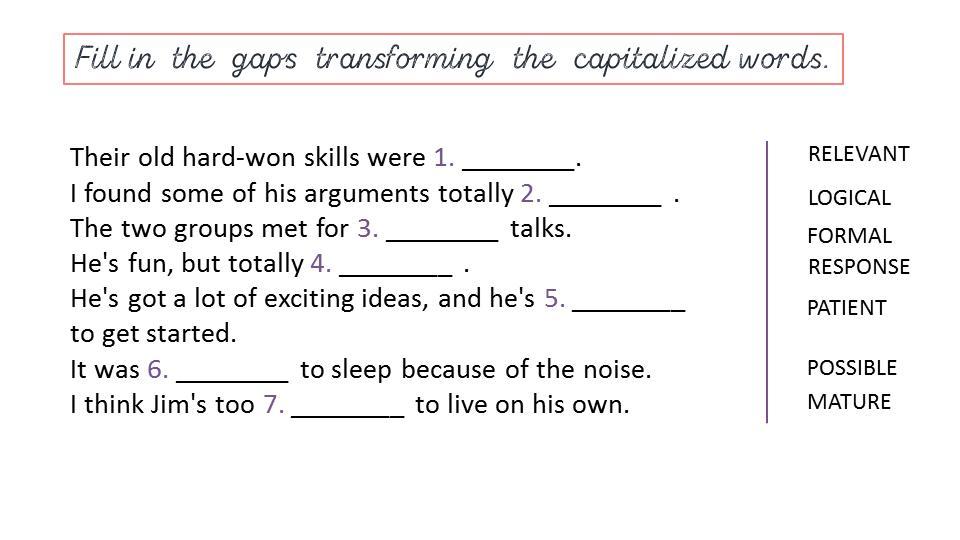 Fill in the gaps transforming the capitalized words.

Their old hard-won skills were 1. ________.
I found some of his arguments totally 2. ________ .
The two groups met for 3. ________ talks.
He's fun, but totally 4. ________ .
He's got a lot of exciting ideas, and he's 5. ________ to get started.
It was 6. ________ to sleep because of the noise.
I think Jim's too 7. ________ to live on his own.

RELEVANT
LOGICAL
FORMAL
RESPONSE
PATIENT
POSSIBLE
MATURE